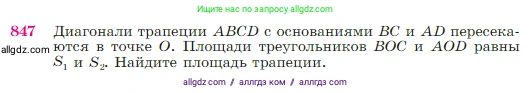 Ищите нас по запросу allgdz.com

847 Диагонали трапеции $ABCD$ с основаниями $BC$ и $AD$ пересекаются в точке $O$. Площади треугольников $BOC$ и $AOD$ равны $S_1$ и $S_2$. Найдите площадь трапеции.

allgdz.com

allgdz com / аллгдз ком / аллгдз com